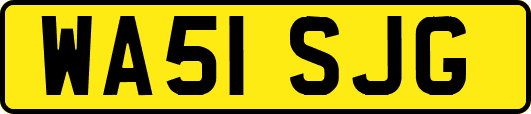 WA51 SJG